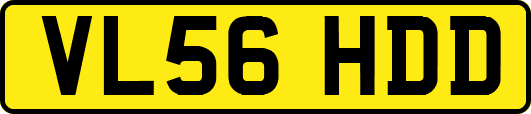 VL56 HDD